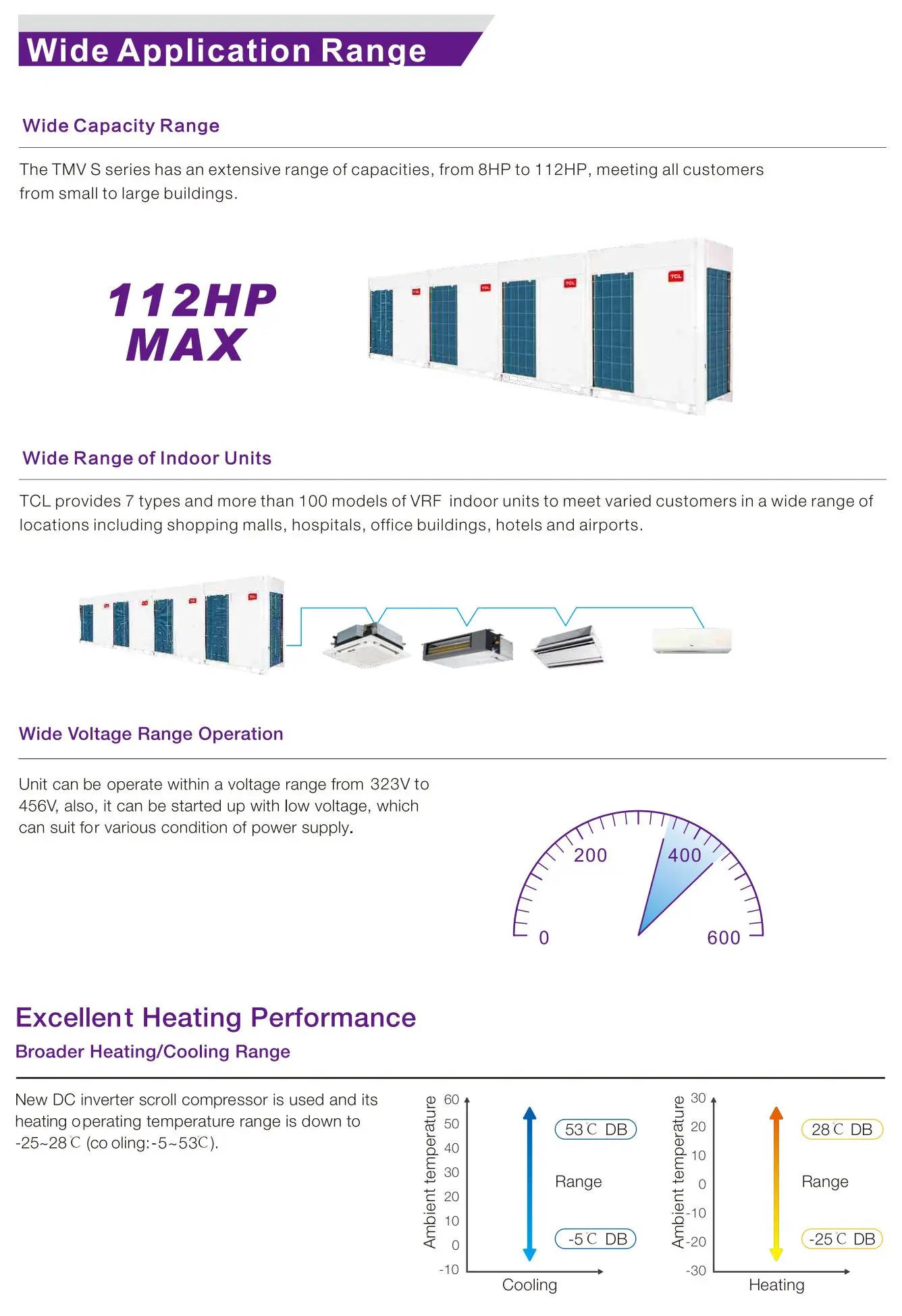 Wide Application Range

Wide Capacity Range

The TMV S series has an extensive range of capacities, from 8HP to 112HP, meeting all customers from small to large buildings.

112HP MAX

TCL TCL TCL TCL

Wide Range of Indoor Units

TCL provides 7 types and more than 100 models of VRF indoor units to meet varied customers in a wide range of locations including shopping malls, hospitals, office buildings, hotels and airports.

Wide Voltage Range Operation

Unit can be operate within a voltage range from 323V to 456V, also, it can be started up with low voltage, which can suit for various condition of power supply.

0 200 400 600

Excellent Heating Performance

Broader Heating/Cooling Range

New DC inverter scroll compressor is used and its heating operating temperature range is down to -25~28℃ (co oling:-5~53℃).

Ambient temperature
60 50 40 30 20 10 0 -10
53℃ DB
Range
-5℃ DB
Cooling

Ambient temperature
30 20 10 0 -10 -20 -30
28℃ DB
Range
-25℃ DB
Heating